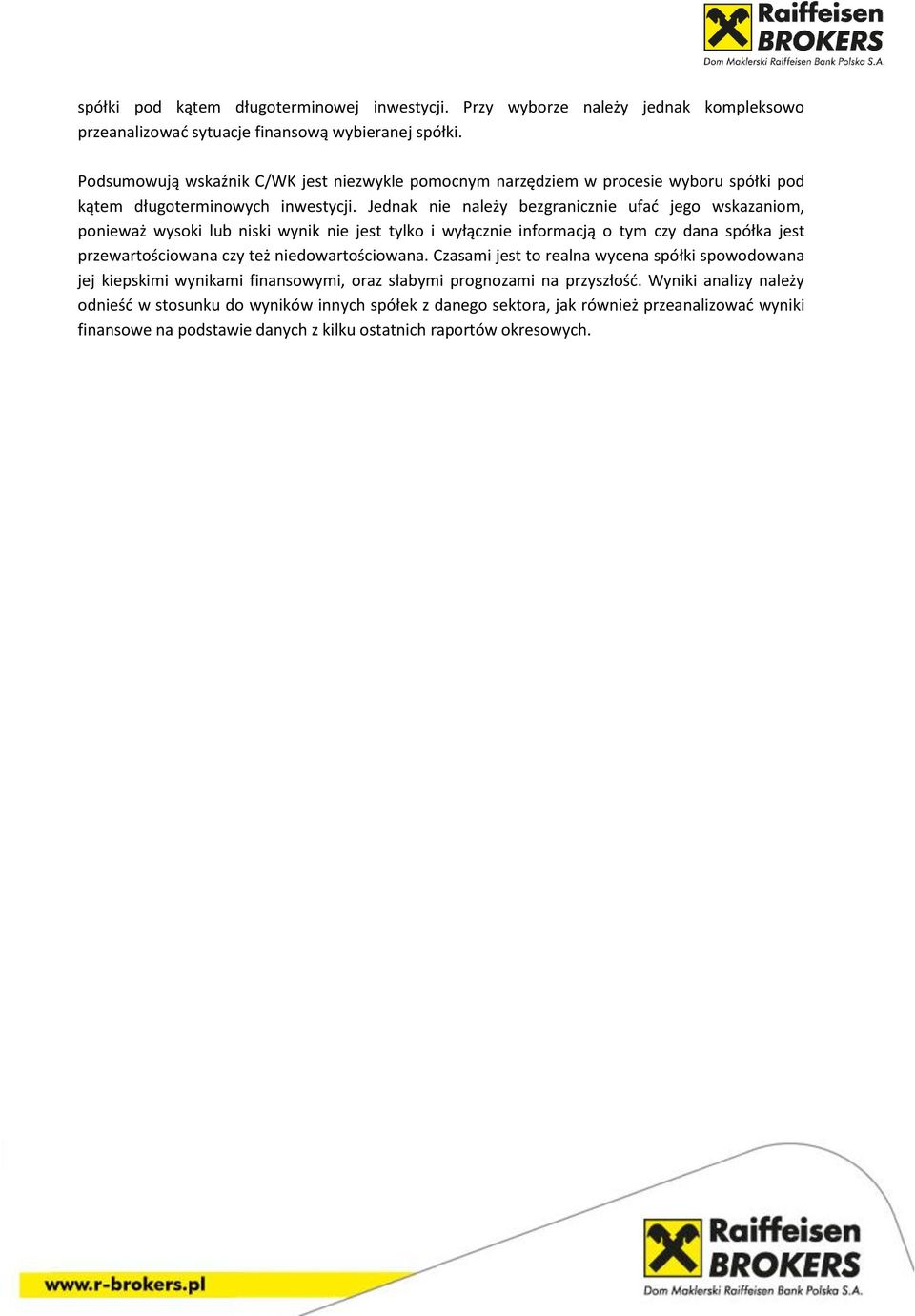 Raiffeisen
BROKERS
Dom Maklerski Raiffeisen Bank Polska S.A.

spółki pod kątem długoterminowej inwestycji. Przy wyborze należy jednak kompleksowo przeanalizować sytuacje finansową wybieranej spółki.

Podsumowują wskaźnik C/WK jest niezwykle pomocnym narzędziem w procesie wyboru spółki pod kątem długoterminowych inwestycji. Jednak nie należy bezgranicznie ufać jego wskazaniom, ponieważ wysoki lub niski wynik nie jest tylko i wyłącznie informacją o tym czy dana spółka jest przewartościowana czy też niedowartościowana. Czasami jest to realna wycena spółki spowodowana jej kiepskimi wynikami finansowymi, oraz słabymi prognozami na przyszłość. Wyniki analizy należy odnieść w stosunku do wyników innych spółek z danego sektora, jak również przeanalizować wyniki finansowe na podstawie danych z kilku ostatnich raportów okresowych.

www.r-brokers.pl

Raiffeisen
BROKERS
Dom Maklerski Raiffeisen Bank Polska S.A.